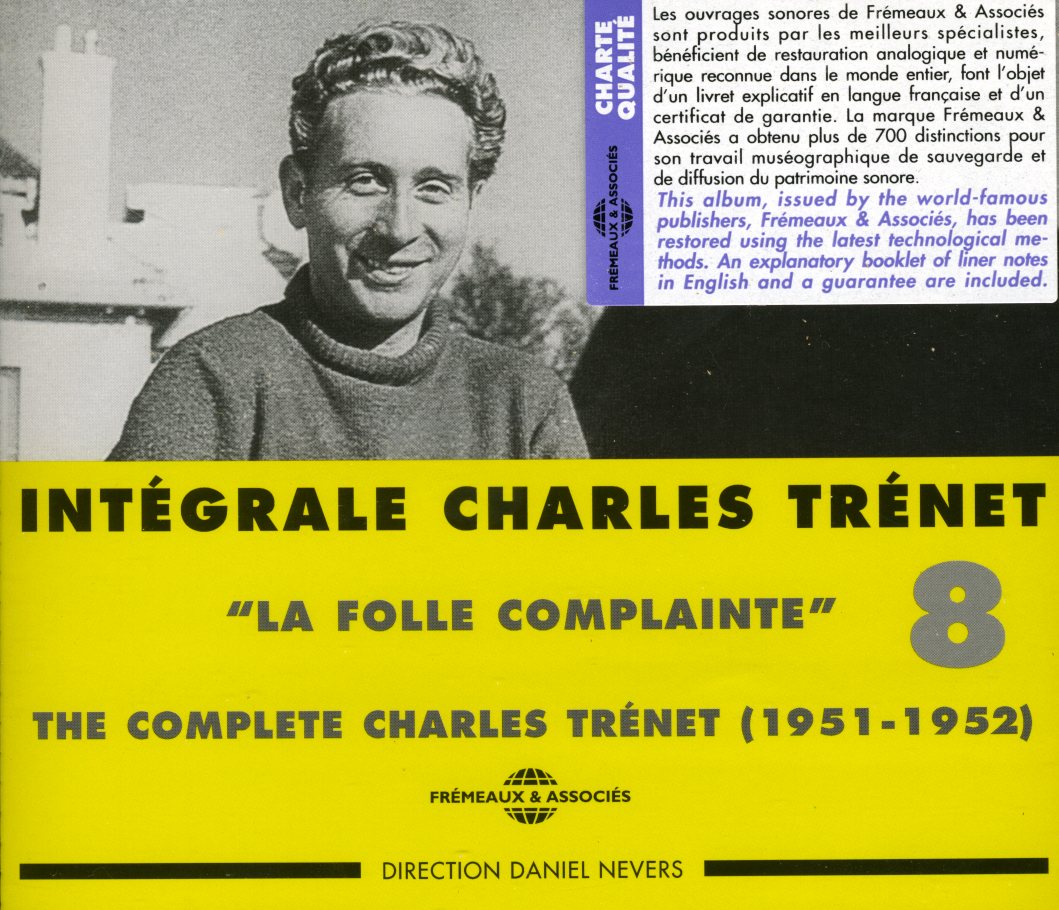 CHARTE QUALITÉ

FRÉMEAUX & ASSOCIÉS

Les ouvrages sonores de Frémeaux & Associés sont produits par les meilleurs spécialistes, bénéficient de restauration analogique et numérique reconnue dans le monde entier, font l'objet d'un livret explicatif en langue française et d'un certificat de garantie. La marque Frémeaux & Associés a obtenu plus de 700 distinctions pour son travail muséographique de sauvegarde et de diffusion du patrimoine sonore.

This album, issued by the world-famous publishers, Frémeaux & Associés, has been restored using the latest technological methods. An explanatory booklet of liner notes in English and a guarantee are included.

INTÉGRALE CHARLES TRÉNET

"LA FOLLE COMPLAINTE"

8

THE COMPLETE CHARLES TRÉNET (1951-1952)

FRÉMEAUX & ASSOCIÉS

DIRECTION DANIEL NEVERS